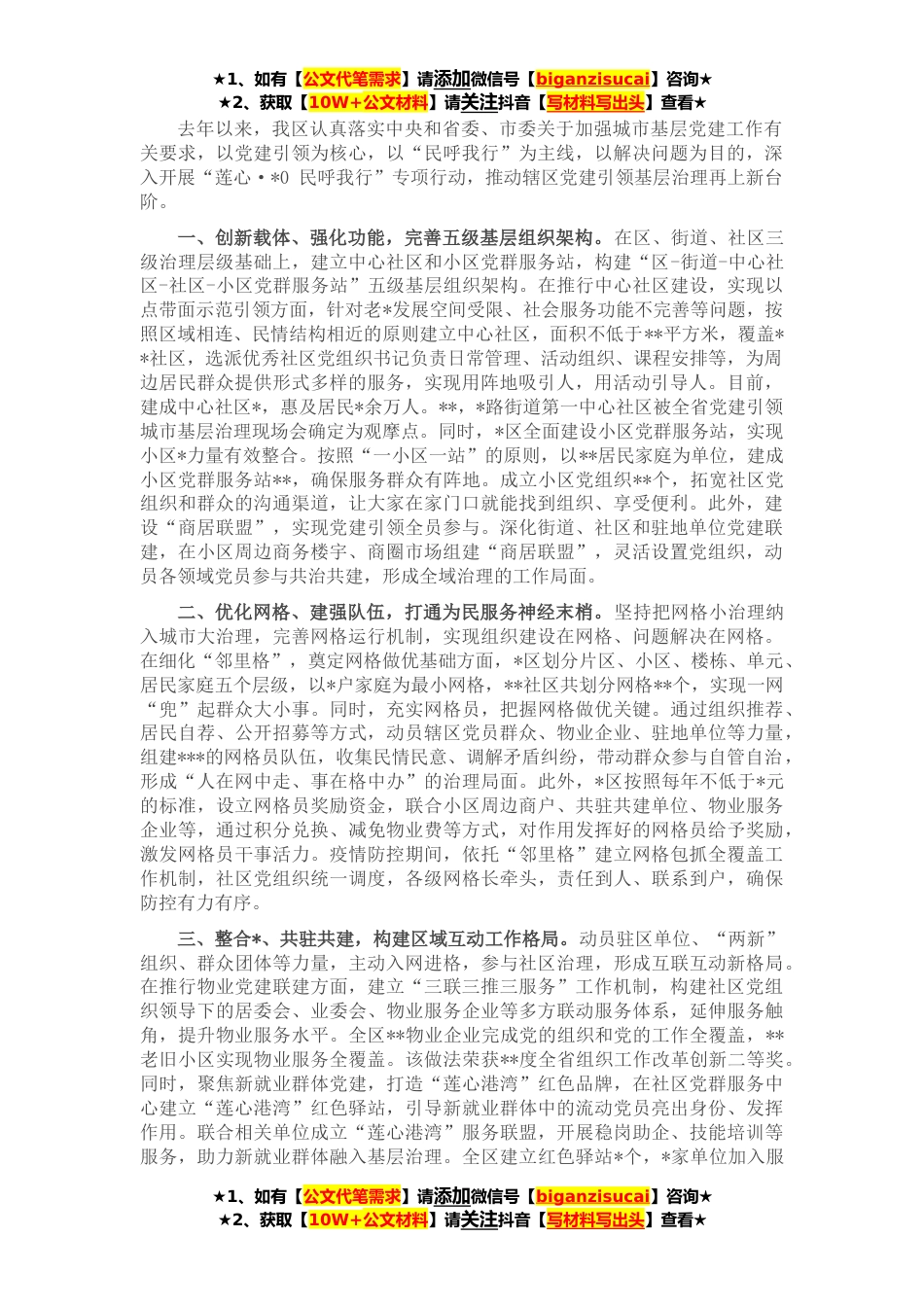 ★1、如有【公文代笔需求】请添加微信号【biganzisucai】咨询★
★2、获取【10W+公文材料】请关注抖音【写材料写出头】查看★

去年以来，我区认真落实中央和省委、市委关于加强城市基层党建工作有关要求，以党建引领为核心，以“民呼我行”为主线，以解决问题为目的，深入开展“莲心·*0 民呼我行”专项行动，推动辖区党建引领基层治理再上新台阶。

一、创新载体、强化功能，完善五级基层组织架构。在区、街道、社区三级治理层级基础上，建立中心社区和小区党群服务站，构建“区-街道-中心社区-社区-小区党群服务站”五级基层组织架构。在推行中心社区建设，实现以点带面示范引领方面，针对老*发展空间受限、社会服务功能不完善等问题，按照区域相连、民情结构相近的原则建立中心社区，面积不低于**平方米，覆盖**社区，选派优秀社区党组织书记负责日常管理、活动组织、课程安排等，为周边居民群众提供形式多样的服务，实现用阵地吸引人，用活动引导人。目前，建成中心社区*，惠及居民*余万人。**，*路街道第一中心社区被全省党建引领城市基层治理现场会确定为观摩点。同时，*区全面建设小区党群服务站，实现小区*力量有效整合。按照“一小区一站”的原则，以**居民家庭为单位，建成小区党群服务站**，确保服务群众有阵地。成立小区党组织**个，拓宽社区党组织和群众的沟通渠道，让大家在家门口就能找到组织、享受便利。此外，建设“商居联盟”，实现党建引领全员参与。深化街道、社区和驻地单位党建联建，在小区周边商务楼宇、商圈市场组建“商居联盟”，灵活设置党组织，动员各领域党员参与共治共建，形成全域治理的工作局面。

二、优化网格、建强队伍，打通为民服务神经末梢。坚持把网格小治理纳入城市大治理，完善网格运行机制，实现组织建设在网格、问题解决在网格。在细化“邻里格”，奠定网格做优基础方面，*区划分片区、小区、楼栋、单元、居民家庭五个层级，以*户家庭为最小网格，**社区共划分网格**个，实现一网“兜”起群众大小事。同时，充实网格员，把握网格做优关键。通过组织推荐、居民自荐、公开招募等方式，动员辖区党员群众、物业企业、驻地单位等力量，组建***的网格员队伍，收集民情民意、调解矛盾纠纷，带动群众参与自管自治，形成“人在网中走、事在格中办”的治理局面。此外，*区按照每年不低于*元的标准，设立网格员奖励资金，联合小区周边商户、共驻共建单位、物业服务企业等，通过积分兑换、减免物业费等方式，对作用发挥好的网格员给予奖励，激发网格员干事活力。疫情防控期间，依托“邻里格”建立网格包抓全覆盖工作机制，社区党组织统一调度，各级网格长牵头，责任到人、联系到户，确保防控有力有序。

三、整合*、共驻共建，构建区域互动工作格局。动员驻区单位、“两新”组织、群众团体等力量，主动入网进格，参与社区治理，形成互联互动新格局。在推行物业党建联建方面，建立“三联三推三服务”工作机制，构建社区党组织领导下的居委会、业委会、物业服务企业等多方联动服务体系，延伸服务触角，提升物业服务水平。全区**物业企业完成党的组织和党的工作全覆盖，**老旧小区实现物业服务全覆盖。该做法荣获**度全省组织工作改革创新二等奖。同时，聚焦新就业群体党建，打造“莲心港湾”红色品牌，在社区党群服务中心建立“莲心港湾”红色驿站，引导新就业群体中的流动党员亮出身份、发挥作用。联合相关单位成立“莲心港湾”服务联盟，开展稳岗助企、技能培训等服务，助力新就业群体融入基层治理。全区建立红色驿站*个，*家单位加入服

★1、如有【公文代笔需求】请添加微信号【biganzisucai】咨询★
★2、获取【10W+公文材料】请关注抖音【写材料写出头】查看★